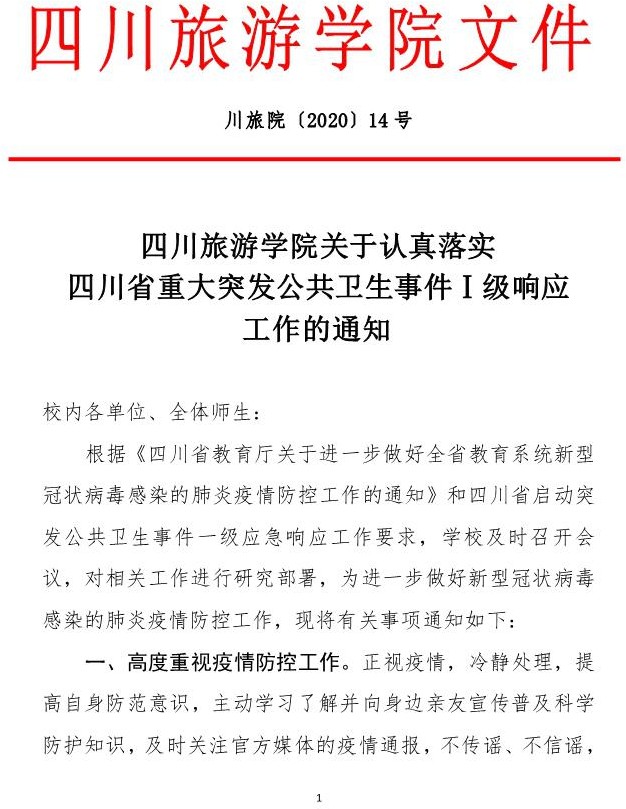 四川旅游学院文件

川旅院〔2020〕14号

四川旅游学院关于认真落实
四川省重大突发公共卫生事件Ⅰ级响应
工作的通知

校内各单位、全体师生：

根据《四川省教育厅关于进一步做好全省教育系统新型冠状病毒感染的肺炎疫情防控工作的通知》和四川省启动突发公共卫生事件一级应急响应工作要求，学校及时召开会议，对相关工作进行研究部署，为进一步做好新型冠状病毒感染的肺炎疫情防控工作，现将有关事项通知如下：

一、高度重视疫情防控工作。正视疫情，冷静处理，提高自身防范意识，主动学习了解并向身边亲友宣传普及科学防护知识，及时关注官方媒体的疫情通报，不传谣、不信谣，

1